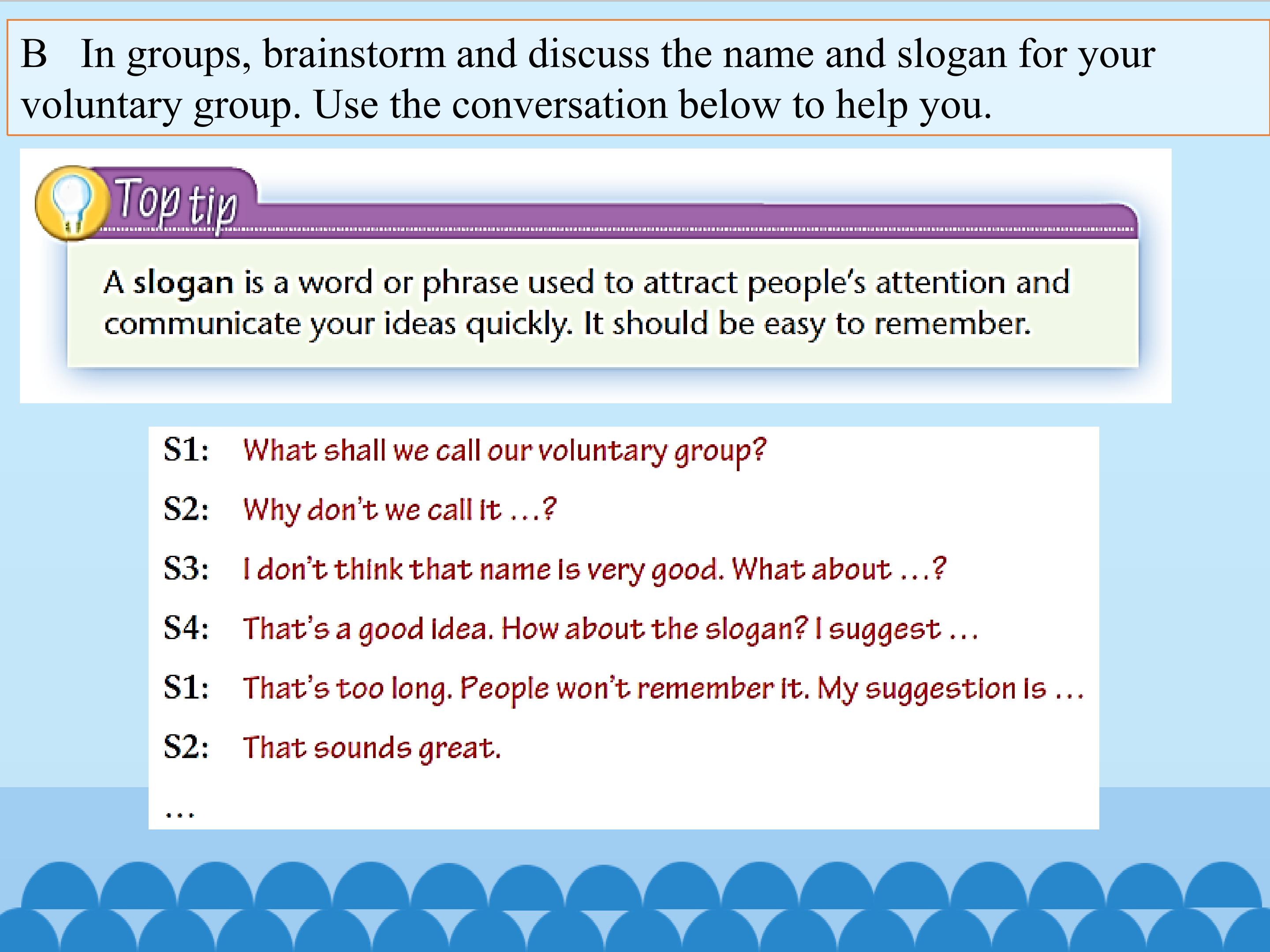 B In groups, brainstorm and discuss the name and slogan for your voluntary group. Use the conversation below to help you.

Top tip

A slogan is a word or phrase used to attract people's attention and communicate your ideas quickly. It should be easy to remember.

S1: What shall we call our voluntary group?

S2: Why don't we call it ...?

S3: I don't think that name is very good. What about ...?

S4: That's a good idea. How about the slogan? I suggest ...

S1: That's too long. People won't remember it. My suggestion is ...

S2: That sounds great.

...